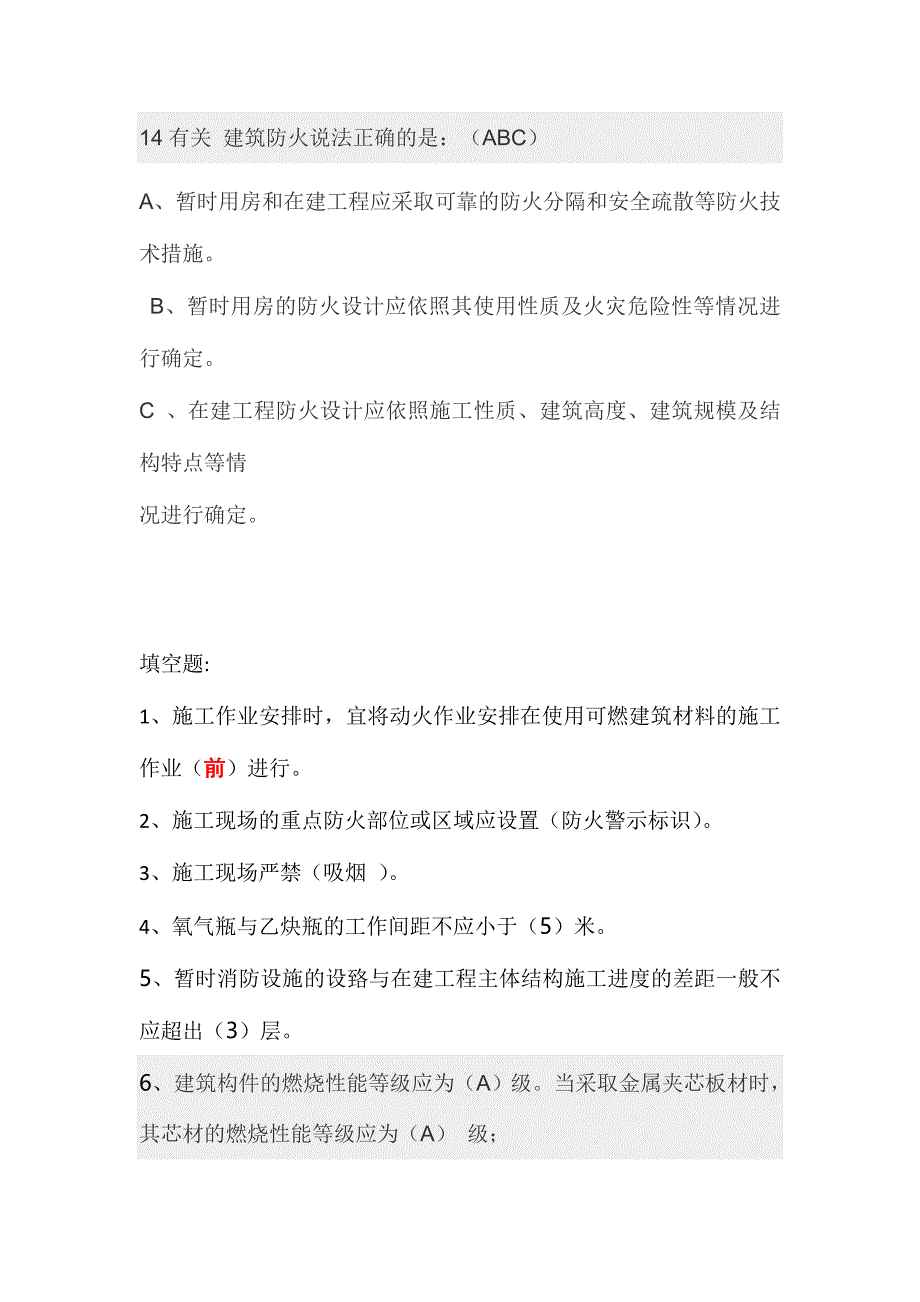 14 有关 建筑防火说法正确的是：（ABC）

A、暂时用房和在建工程应采取可靠的防火分隔和安全疏散等防火技术措施。

B、暂时用房的防火设计应依照其使用性质及火灾危险性等情况进行确定。

C 、在建工程防火设计应依照施工性质、建筑高度、建筑规模及结构特点等情
况进行确定。

填空题:

1、施工作业安排时，宜将动火作业安排在使用可燃建筑材料的施工作业（前）进行。

2、施工现场的重点防火部位或区域应设置（防火警示标识）。

3、施工现场严禁（吸烟 ）。

4、氧气瓶与乙炔瓶的工作间距不应小于（5）米。

5、暂时消防设施的设路与在建工程主体结构施工进度的差距一般不应超出（3）层。

6、建筑构件的燃烧性能等级应为（A）级。当采取金属夹芯板材时，其芯材的燃烧性能等级应为（A） 级；